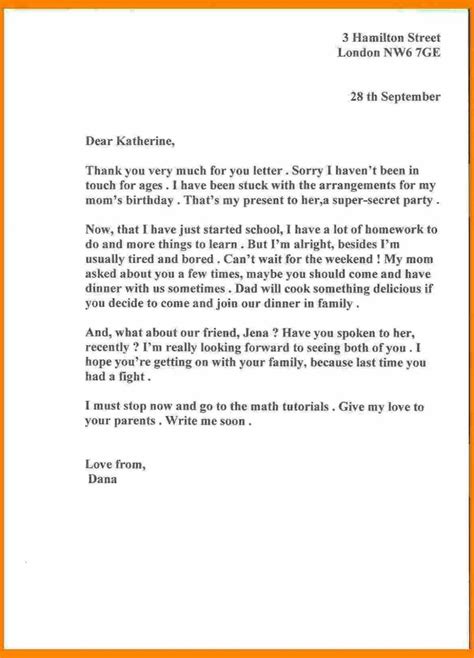 3 Hamilton Street
London NW6 7GE

28 th September

Dear Katherine,

Thank you very much for you letter . Sorry I haven't been in touch for ages . I have been stuck with the arrangements for my mom's birthday . That's my present to her,a super-secret party .

Now, that I have just started school, I have a lot of homework to do and more things to learn . But I'm alright, besides I'm usually tired and bored . Can't wait for the weekend ! My mom asked about you a few times, maybe you should come and have dinner with us sometimes . Dad will cook something delicious if you decide to come and join our dinner in family .

And, what about our friend, Jena ? Have you spoken to her, recently ? I'm really looking forward to seeing both of you . I hope you're getting on with your family, because last time you had a fight .

I must stop now and go to the math tutorials . Give my love to your parents . Write me soon .

Love from,
Dana